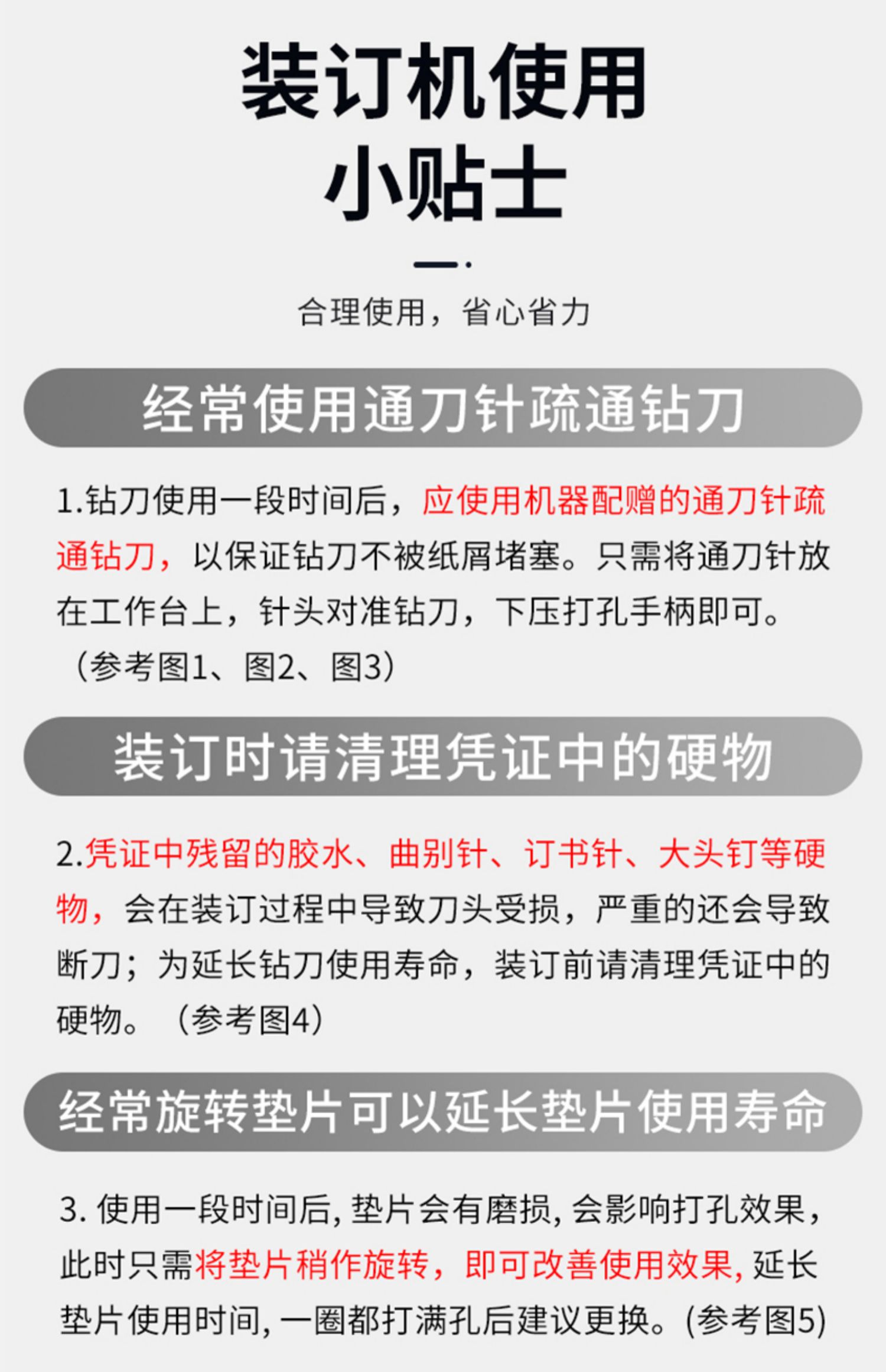 装订机使用
小贴士

合理使用，省心省力

经常使用通刀针疏通钻刀

1.钻刀使用一段时间后，应使用机器配赠的通刀针疏通钻刀，以保证钻刀不被纸屑堵塞。只需将通刀针放在工作台上，针头对准钻刀，下压打孔手柄即可。（参考图1、图2、图3）

装订时请清理凭证中的硬物

2.凭证中残留的胶水、曲别针、订书针、大头钉等硬物，会在装订过程中导致刀头受损，严重的还会导致断刀；为延长钻刀使用寿命，装订前请清理凭证中的硬物。（参考图4）

经常旋转垫片可以延长垫片使用寿命

3.使用一段时间后,垫片会有磨损,会影响打孔效果，此时只需将垫片稍作旋转，即可改善使用效果,延长垫片使用时间,一圈都打满孔后建议更换。(参考图5)